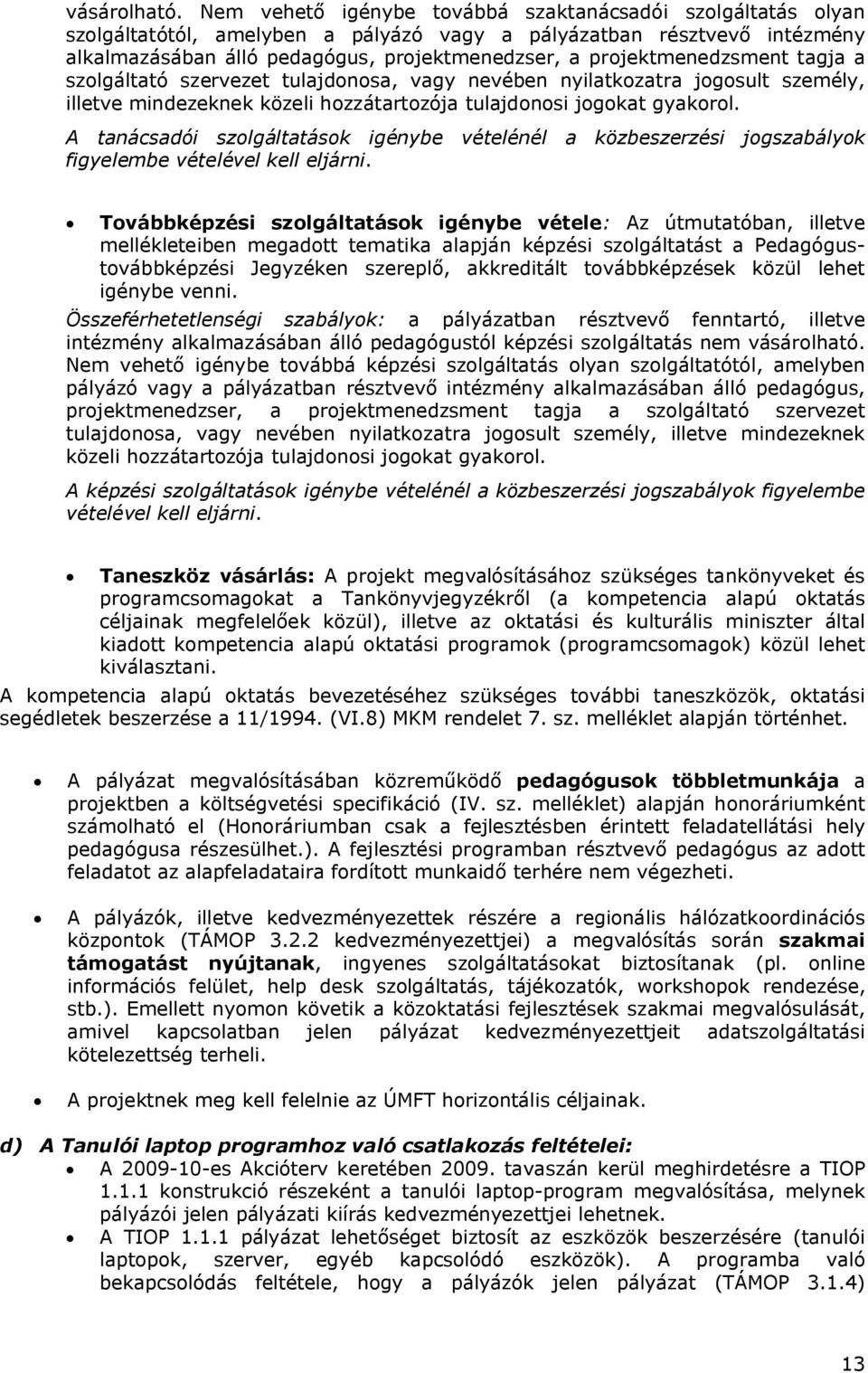 vásárolható. Nem vehető igénybe továbbá szaktanácsadói szolgáltatás olyan szolgáltatótól, amelyben a pályázó vagy a pályázatban résztvevő intézmény alkalmazásában álló pedagógus, projektmenedzser, a projektmenedzsment tagja a szolgáltató szervezet tulajdonosa, vagy nevében nyilatkozatra jogosult személy, illetve mindezeknek közeli hozzátartozója tulajdonosi jogokat gyakorol.

A tanácsadói szolgáltatások igénybe vételénél a közbeszerzési jogszabályok figyelembe vételével kell eljárni.

• Továbbképzési szolgáltatások igénybe vétele: Az útmutatóban, illetve mellékleteiben megadott tematika alapján képzési szolgáltatást a Pedagógus-továbbképzési Jegyzéken szereplő, akkreditált továbbképzések közül lehet igénybe venni.

Összeférhetetlenségi szabályok: a pályázatban résztvevő fenntartó, illetve intézmény alkalmazásában álló pedagógustól képzési szolgáltatás nem vásárolható. Nem vehető igénybe továbbá képzési szolgáltatás olyan szolgáltatótól, amelyben pályázó vagy a pályázatban résztvevő intézmény alkalmazásában álló pedagógus, projektmenedzser, a projektmenedzsment tagja a szolgáltató szervezet tulajdonosa, vagy nevében nyilatkozatra jogosult személy, illetve mindezeknek közeli hozzátartozója tulajdonosi jogokat gyakorol.

A képzési szolgáltatások igénybe vételénél a közbeszerzési jogszabályok figyelembe vételével kell eljárni.

• Taneszköz vásárlás: A projekt megvalósításához szükséges tankönyveket és programcsomagokat a Tankönyvjegyzékről (a kompetencia alapú oktatás céljainak megfelelőek közül), illetve az oktatási és kulturális miniszter által kiadott kompetencia alapú oktatási programok (programcsomagok) közül lehet kiválasztani.

A kompetencia alapú oktatás bevezetéséhez szükséges további taneszközök, oktatási segédletek beszerzése a 11/1994. (VI.8) MKM rendelet 7. sz. melléklet alapján történhet.

• A pályázat megvalósításában közreműködő pedagógusok többletmunkája a projektben a költségvetési specifikáció (IV. sz. melléklet) alapján honoráriumként számolható el (Honoráriumban csak a fejlesztésben érintett feladatellátási hely pedagógusa részesülhet.). A fejlesztési programban résztvevő pedagógus az adott feladatot az alapfeladataira fordított munkaidő terhére nem végezheti.

• A pályázók, illetve kedvezményezettek részére a regionális hálózatkoordinációs központok (TÁMOP 3.2.2 kedvezményezettjei) a megvalósítás során szakmai támogatást nyújtanak, ingyenes szolgáltatásokat biztosítanak (pl. online információs felület, help desk szolgáltatás, tájékozatók, workshopok rendezése, stb.). Emellett nyomon követik a közoktatási fejlesztések szakmai megvalósulását, amivel kapcsolatban jelen pályázat kedvezményezettjeit adatszolgáltatási kötelezettség terheli.

• A projektnek meg kell felelnie az ÚMFT horizontális céljainak.

d) A Tanulói laptop programhoz való csatlakozás feltételei:
• A 2009-10-es Akcióterv keretében 2009. tavaszán kerül meghirdetésre a TIOP 1.1.1 konstrukció részeként a tanulói laptop-program megvalósítása, melynek pályázói jelen pályázati kiírás kedvezményezettjei lehetnek.
• A TIOP 1.1.1 pályázat lehetőséget biztosít az eszközök beszerzésére (tanulói laptopok, szerver, egyéb kapcsolódó eszközök). A programba való bekapcsolódás feltétele, hogy a pályázók jelen pályázat (TÁMOP 3.1.4)

13